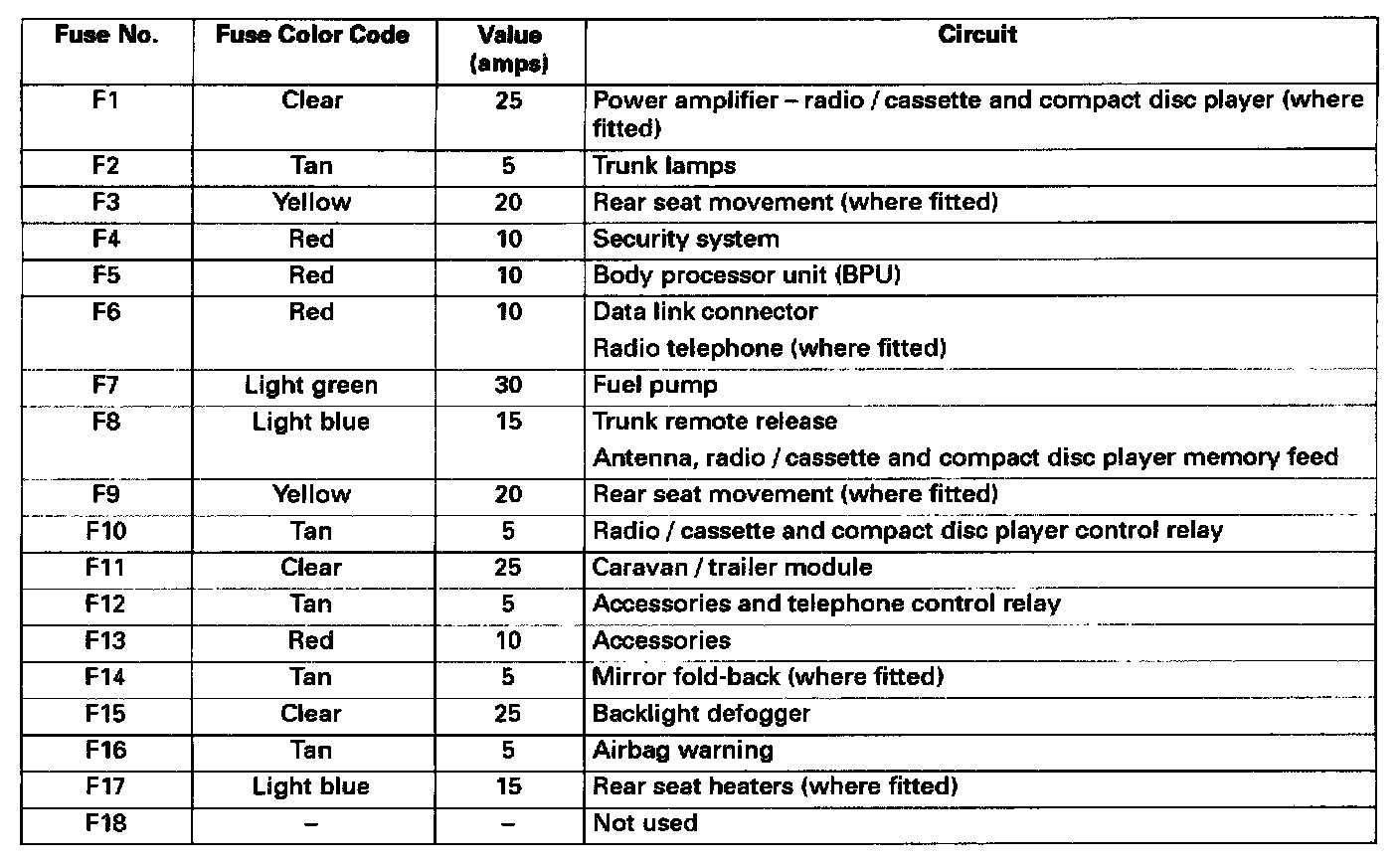 | Fuse No. | Fuse Color Code | Value (amps) | Circuit |
|---|---|---|---|
| F1 | Clear | 25 | Power amplifier – radio / cassette and compact disc player (where fitted) |
| F2 | Tan | 5 | Trunk lamps |
| F3 | Yellow | 20 | Rear seat movement (where fitted) |
| F4 | Red | 10 | Security system |
| F5 | Red | 10 | Body processor unit (BPU) |
| F6 | Red | 10 | Data link connector Radio telephone (where fitted) |
| F7 | Light green | 30 | Fuel pump |
| F8 | Light blue | 15 | Trunk remote release Antenna, radio / cassette and compact disc player memory feed |
| F9 | Yellow | 20 | Rear seat movement (where fitted) |
| F10 | Tan | 5 | Radio / cassette and compact disc player control relay |
| F11 | Clear | 25 | Caravan / trailer module |
| F12 | Tan | 5 | Accessories and telephone control relay |
| F13 | Red | 10 | Accessories |
| F14 | Tan | 5 | Mirror fold-back (where fitted) |
| F15 | Clear | 25 | Backlight defogger |
| F16 | Tan | 5 | Airbag warning |
| F17 | Light blue | 15 | Rear seat heaters (where fitted) |
| F18 | – | – | Not used |